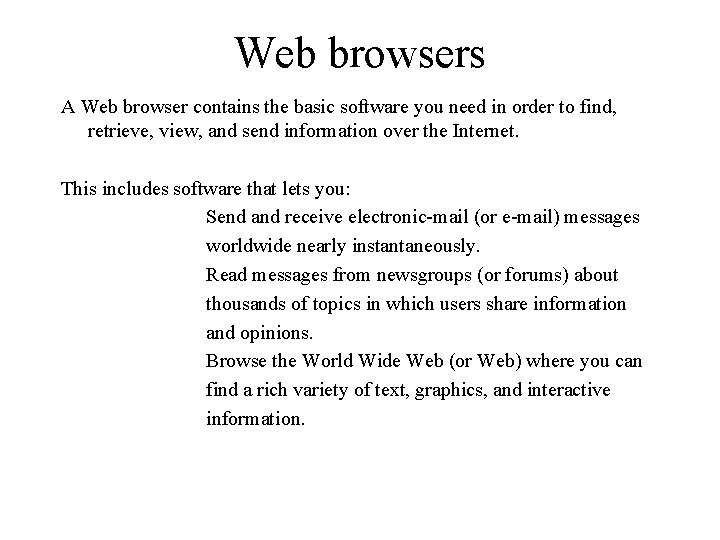 Web browsers

A Web browser contains the basic software you need in order to find, retrieve, view, and send information over the Internet.

This includes software that lets you:

Send and receive electronic-mail (or e-mail) messages worldwide nearly instantaneously.

Read messages from newsgroups (or forums) about thousands of topics in which users share information and opinions.

Browse the World Wide Web (or Web) where you can find a rich variety of text, graphics, and interactive information.